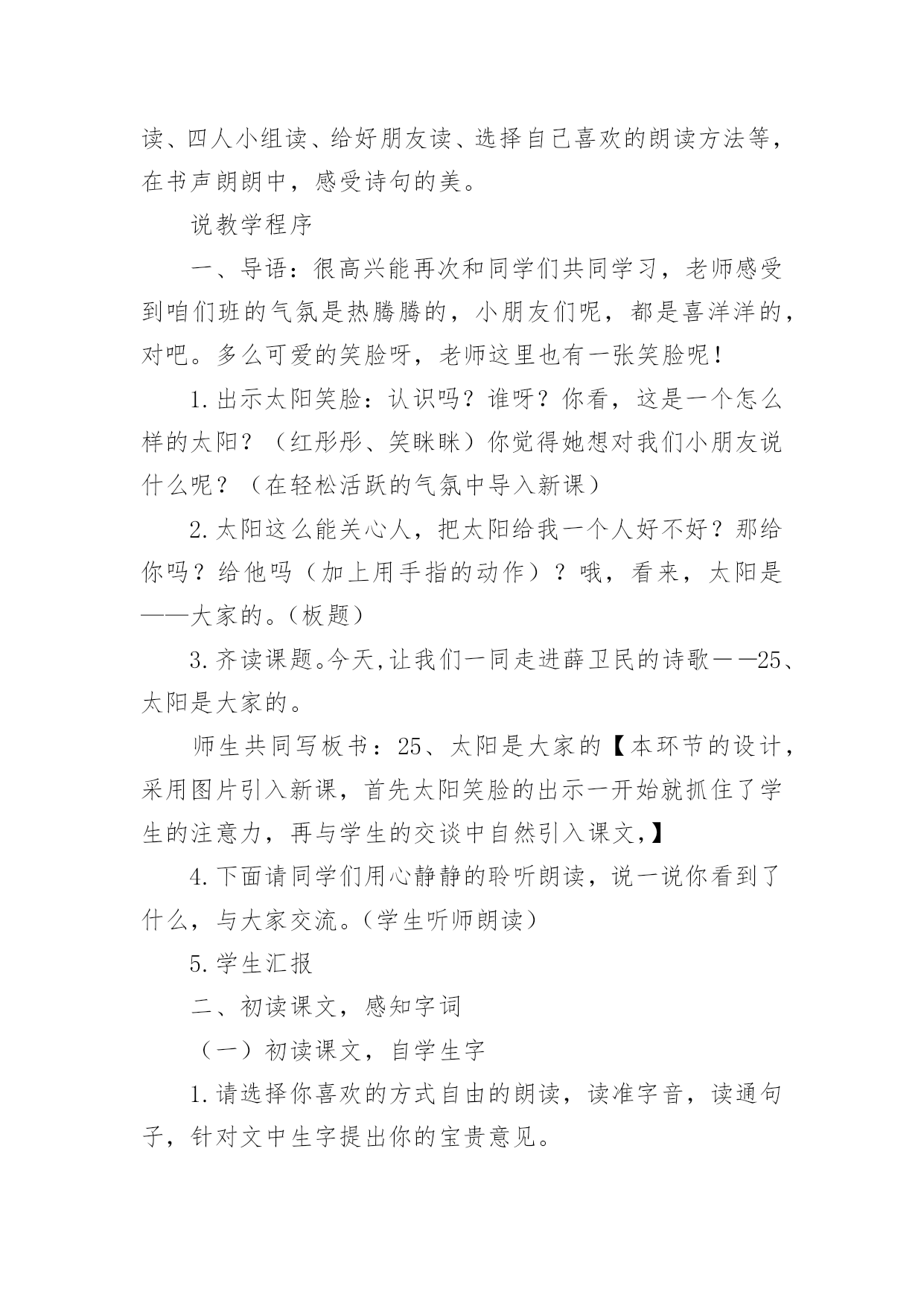 读、四人小组读、给好朋友读、选择自己喜欢的朗读方法等，在书声朗朗中，感受诗句的美。

说教学程序

一、导语：很高兴能再次和同学们共同学习，老师感受到咱们班的气氛是热腾腾的，小朋友们呢，都是喜洋洋的，对吧。多么可爱的笑脸呀，老师这里也有一张笑脸呢！

1.出示太阳笑脸：认识吗？谁呀？你看，这是一个怎么样的太阳？（红彤彤、笑眯眯）你觉得她想对我们小朋友说什么呢？（在轻松活跃的气氛中导入新课）

2.太阳这么能关心人，把太阳给我一个人好不好？那给你吗？给他吗（加上用手指的动作）？哦，看来，太阳是——大家的。（板题）

3.齐读课题。今天,让我们一同走进薛卫民的诗歌——25、太阳是大家的。

师生共同写板书：25、太阳是大家的【本环节的设计，采用图片引入新课，首先太阳笑脸的出示一开始就抓住了学生的注意力，再与学生的交谈中自然引入课文,】

4.下面请同学们用心静静的聆听朗读，说一说你看到了什么，与大家交流。（学生听师朗读）

5.学生汇报

二、初读课文，感知字词

（一）初读课文，自学生字

1.请选择你喜欢的方式自由的朗读，读准字音，读通句子，针对文中生字提出你的宝贵意见。